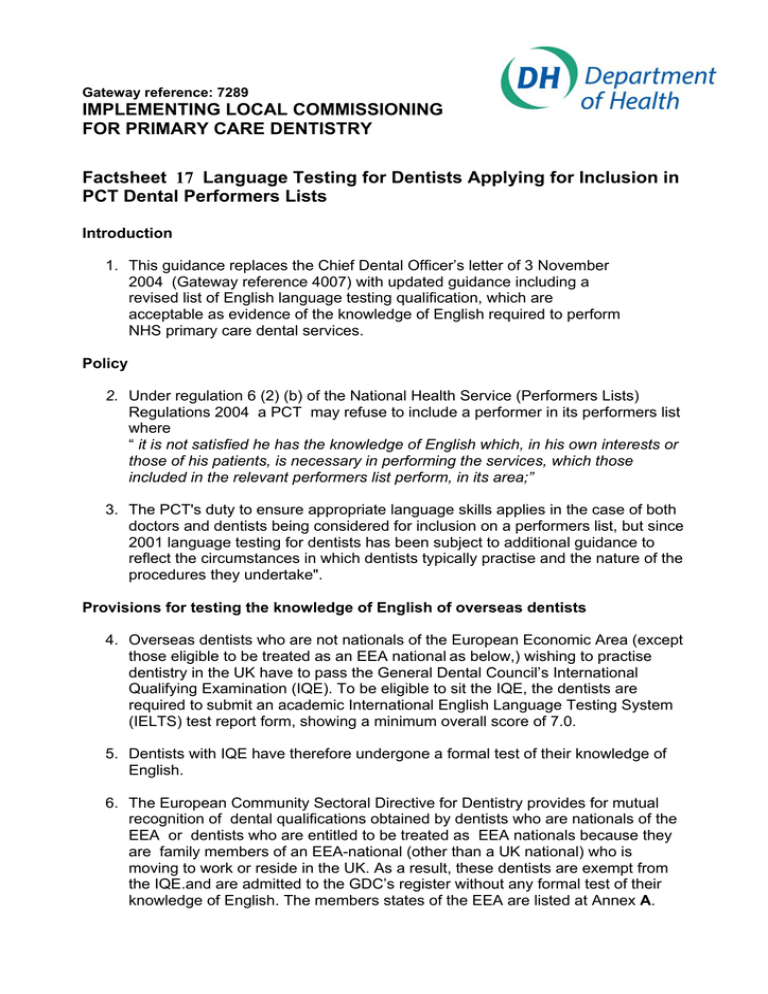 Gateway reference: 7289

DH Department of Health

IMPLEMENTING LOCAL COMMISSIONING FOR PRIMARY CARE DENTISTRY

Factsheet 17 Language Testing for Dentists Applying for Inclusion in PCT Dental Performers Lists

Introduction

1. This guidance replaces the Chief Dental Officer's letter of 3 November 2004 (Gateway reference 4007) with updated guidance including a revised list of English language testing qualification, which are acceptable as evidence of the knowledge of English required to perform NHS primary care dental services.

Policy

2. Under regulation 6 (2) (b) of the National Health Service (Performers Lists) Regulations 2004 a PCT may refuse to include a performer in its performers list where
" it is not satisfied he has the knowledge of English which, in his own interests or those of his patients, is necessary in performing the services, which those included in the relevant performers list perform, in its area;"

3. The PCT's duty to ensure appropriate language skills applies in the case of both doctors and dentists being considered for inclusion on a performers list, but since 2001 language testing for dentists has been subject to additional guidance to reflect the circumstances in which dentists typically practise and the nature of the procedures they undertake".

Provisions for testing the knowledge of English of overseas dentists

4. Overseas dentists who are not nationals of the European Economic Area (except those eligible to be treated as an EEA national as below,) wishing to practise dentistry in the UK have to pass the General Dental Council's International Qualifying Examination (IQE). To be eligible to sit the IQE, the dentists are required to submit an academic International English Language Testing System (IELTS) test report form, showing a minimum overall score of 7.0.

5. Dentists with IQE have therefore undergone a formal test of their knowledge of English.

6. The European Community Sectoral Directive for Dentistry provides for mutual recognition of dental qualifications obtained by dentists who are nationals of the EEA or dentists who are entitled to be treated as EEA nationals because they are family members of an EEA-national (other than a UK national) who is moving to work or reside in the UK. As a result, these dentists are exempt from the IQE.and are admitted to the GDC's register without any formal test of their knowledge of English. The members states of the EEA are listed at Annex A.